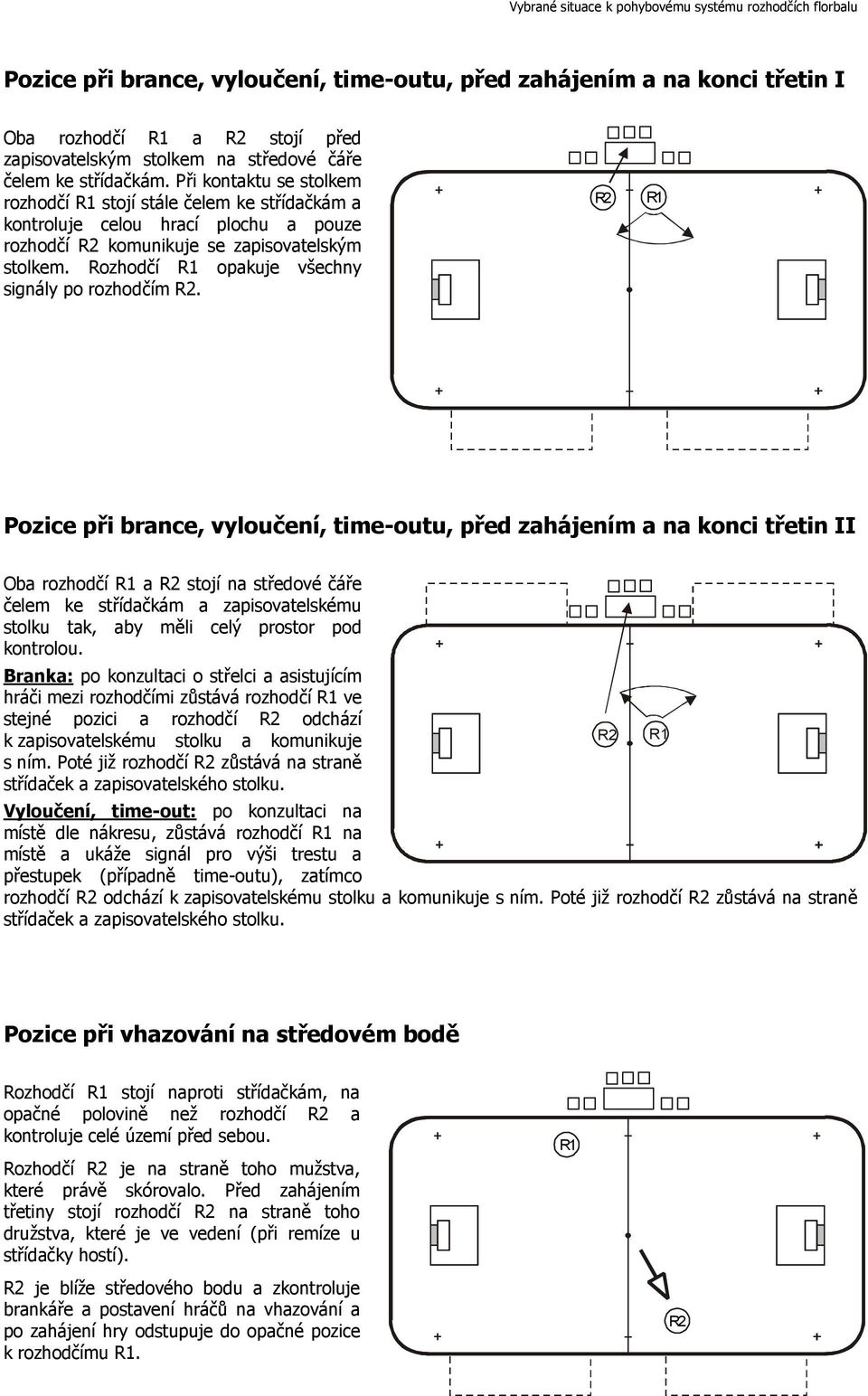 Vybrané situace k pohybovému systému rozhodčích florbalu

Pozice při brance, vyloučení, time-outu, před zahájením a na konci třetin I

Oba rozhodčí R1 a R2 stojí před zapisovatelským stolkem na středové čáře čelem ke střídačkám. Při kontaktu se stolkem rozhodčí R1 stojí stále čelem ke střídačkám a kontroluje celou hrací plochu a pouze rozhodčí R2 komunikuje se zapisovatelským stolkem. Rozhodčí R1 opakuje všechny signály po rozhodčím R2.

R2 R1

Pozice při brance, vyloučení, time-outu, před zahájením a na konci třetin II

Oba rozhodčí R1 a R2 stojí na středové čáře čelem ke střídačkám a zapisovatelskému stolku tak, aby měli celý prostor pod kontrolou.

Branka: po konzultaci o střelci a asistujícím hráči mezi rozhodčími zůstává rozhodčí R1 ve stejné pozici a rozhodčí R2 odchází k zapisovatelskému stolku a komunikuje s ním. Poté již rozhodčí R2 zůstává na straně střídaček a zapisovatelského stolku.

Vyloučení, time-out: po konzultaci na místě dle nákresu, zůstává rozhodčí R1 na místě a ukáže signál pro výši trestu a přestupek (případně time-outu), zatímco rozhodčí R2 odchází k zapisovatelskému stolku a komunikuje s ním. Poté již rozhodčí R2 zůstává na straně střídaček a zapisovatelského stolku.

R2 R1

Pozice při vhazování na středovém bodě

Rozhodčí R1 stojí naproti střídačkám, na opačné polovině než rozhodčí R2 a kontroluje celé území před sebou.

Rozhodčí R2 je na straně toho mužstva, které právě skórovalo. Před zahájením třetiny stojí rozhodčí R2 na straně toho družstva, které je ve vedení (při remíze u střídačky hostí).

R2 je blíže středového bodu a zkontroluje brankáře a postavení hráčů na vhazování a po zahájení hry odstupuje do opačné pozice k rozhodčímu R1.

R1

R2